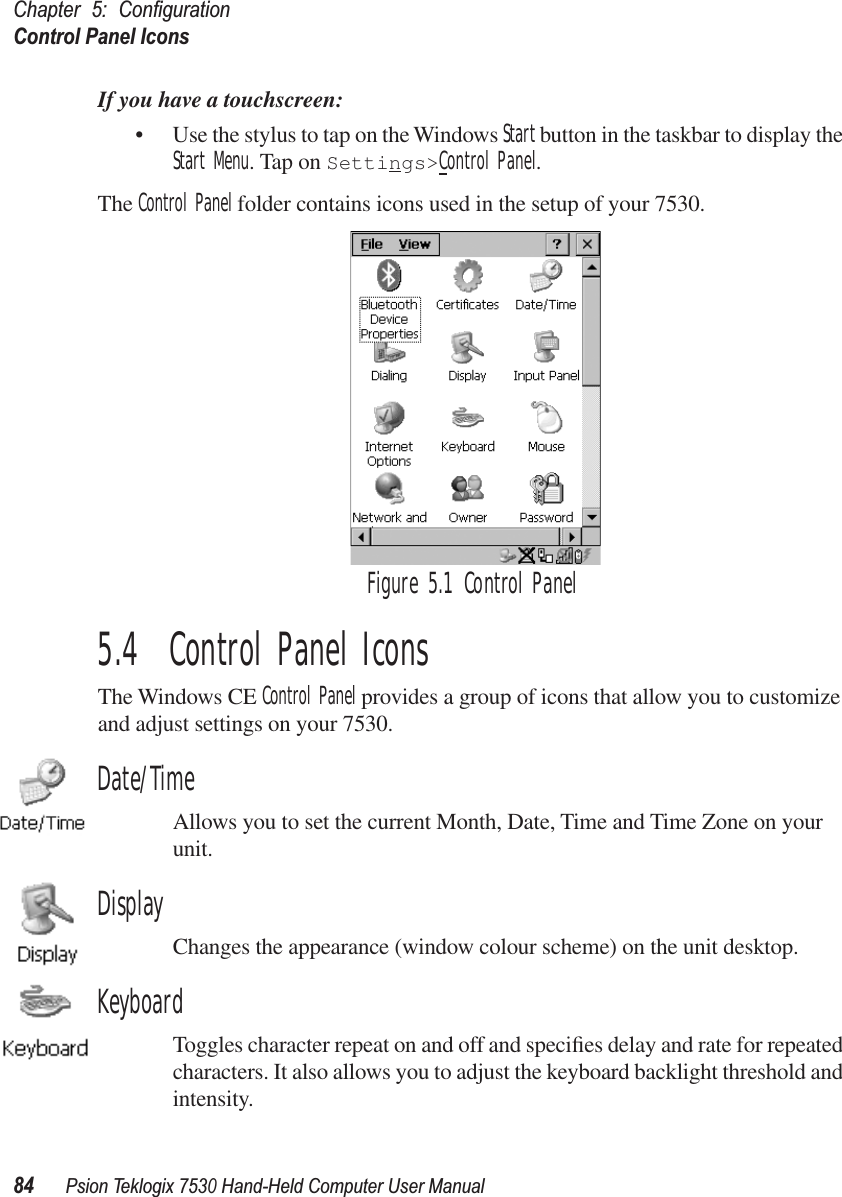 Chapter 5: Configuration
Control Panel Icons

If you have a touchscreen:

• Use the stylus to tap on the Windows Start button in the taskbar to display the Start Menu. Tap on Settings>Control Panel.

The Control Panel folder contains icons used in the setup of your 7530.

File View ? ×

Bluetooth Device Properties
Certificates
Date/Time
Dialing
Display
Input Panel
Internet Options
Keyboard
Mouse
Network and
Owner
Password

Figure 5.1 Control Panel

5.4 Control Panel Icons

The Windows CE Control Panel provides a group of icons that allow you to customize and adjust settings on your 7530.

Date/Time

Date/Time

Allows you to set the current Month, Date, Time and Time Zone on your unit.

Display

Display

Changes the appearance (window colour scheme) on the unit desktop.

Keyboard

Keyboard

Toggles character repeat on and off and specifies delay and rate for repeated characters. It also allows you to adjust the keyboard backlight threshold and intensity.

84 Psion Teklogix 7530 Hand-Held Computer User Manual